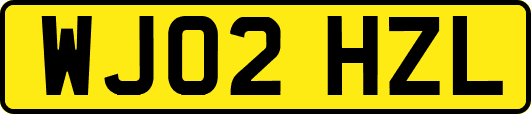 WJ02 HZL